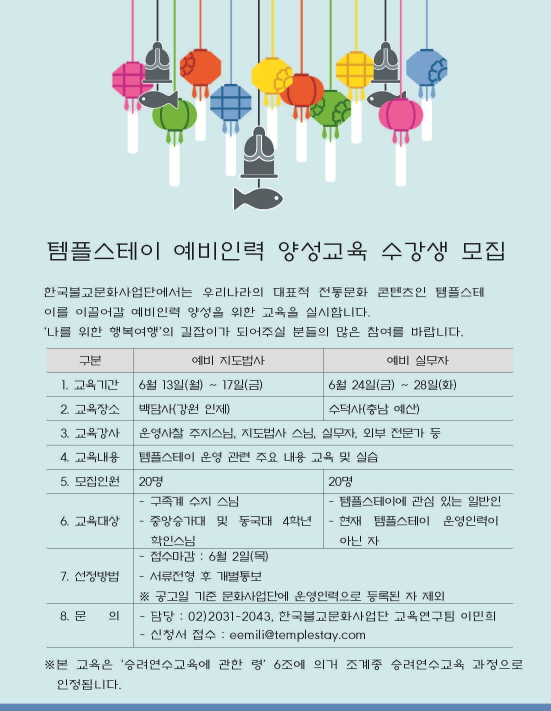 템플스테이 예비인력 양성교육 수강생 모집

한국불교문화사업단에서는 우리나라의 대표적 전통문화 콘텐츠인 템플스테이를 이끌어갈 예비인력 양성을 위한 교육을 실시합니다. '나를 위한 행복여행'의 길잡이가 되어주실 분들의 많은 참여를 바랍니다.

| 구분 | 예비 지도법사 | 예비 실무자 |
|---|---|---|
| 1. 교육기간 | 6월 13일(월) ~ 17일(금) | 6월 24일(금) ~ 28일(화) |
| 2. 교육장소 | 백담사(강원 인제) | 수덕사(충남 예산) |
| 3. 교육강사 | 운영사찰 주지스님, 지도법사 스님, 실무자, 외부 전문가 등 | |
| 4. 교육내용 | 템플스테이 운영 관련 주요 내용 교육 및 실습 | |
| 5. 모집인원 | 20명 | 20명 |
| 6. 교육대상 | - 구족계 수지 스님 - 중앙승가대 및 동국대 4학년 학인스님 | - 템플스테이에 관심 있는 일반인 - 현재 템플스테이 운영인력이 아닌 자 |
| 7. 선정방법 | - 접수마감 : 6월 2일(목) - 서류전형 후 개별통보 ※ 공고일 기준 문화사업단에 운영인력으로 등록된 자 제외 | |
| 8. 문 의 | - 담당 : 02)2031-2043, 한국불교문화사업단 교육연구팀 이민희 - 신청서 접수 : eemili@templestay.com | |

※본 교육은 '승려연수교육에 관한 령' 6조에 의거 조계종 승려연수교육 과정으로 인정됩니다.